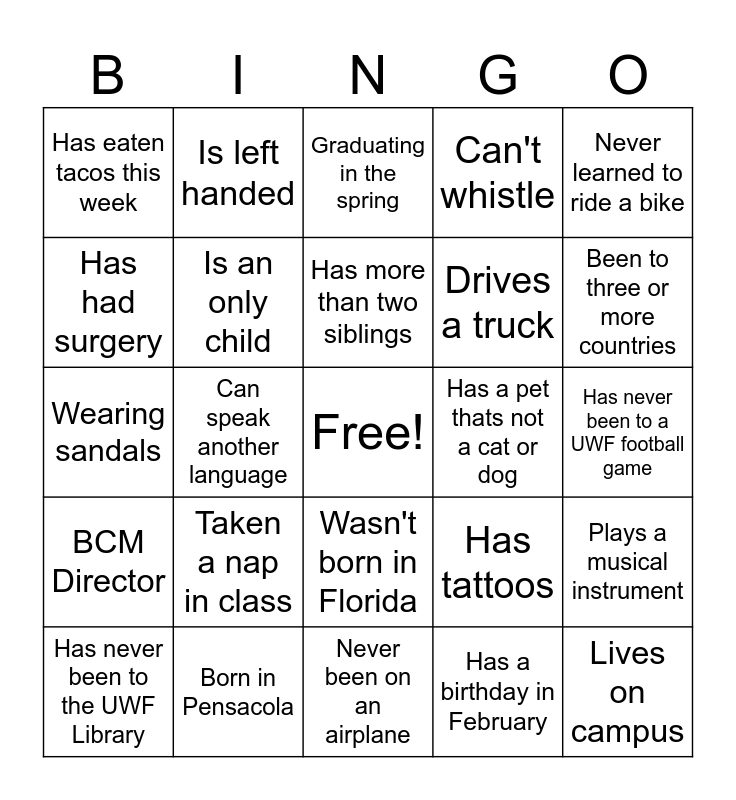 | B | I | N | G | O |
|---|---|---|---|---|
| Has eaten tacos this week | Is left handed | Graduating in the spring | Can't whistle | Never learned to ride a bike |
| Has had surgery | Is an only child | Has more than two siblings | Drives a truck | Been to three or more countries |
| Wearing sandals | Can speak another language | Free! | Has a pet thats not a cat or dog | Has never been to a UWF football game |
| BCM Director | Taken a nap in class | Wasn't born in Florida | Has tattoos | Plays a musical instrument |
| Has never been to the UWF Library | Born in Pensacola | Never been on an airplane | Has a birthday in February | Lives on campus |